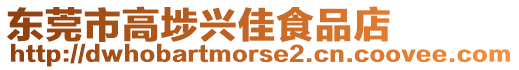 东莞市高埗兴佳食品店
http://dwhobartmorse2.cn.coovee.com